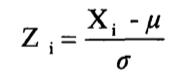 $Z_i = \frac{X_i - \mu}{\sigma}$